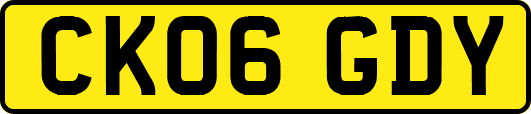 CK06 GDY